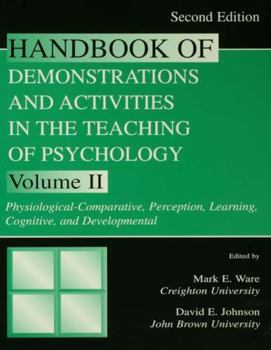 Second Edition

HANDBOOK OF DEMONSTRATIONS AND ACTIVITIES IN THE TEACHING OF PSYCHOLOGY

Volume II

Physiological-Comparative, Perception, Learning, Cognitive, and Developmental

Edited by

Mark E. Ware
Creighton University

David E. Johnson
John Brown University